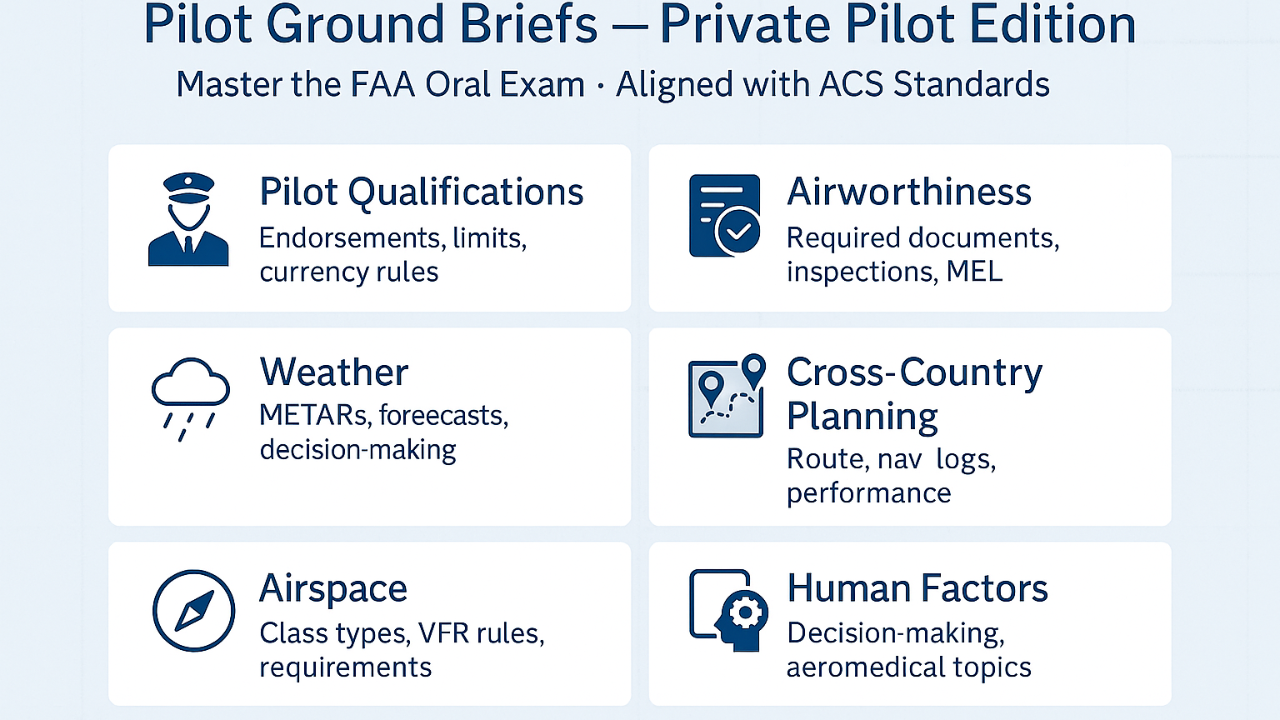 Pilot Ground Briefs — Private Pilot Edition

Master the FAA Oral Exam · Aligned with ACS Standards

Pilot Qualifications

Endorsements, limits, currency rules

Airworthiness

Required documents, inspections, MEL

Weather

METARs, foreecasts, decision-making

Cross-Country Planning

Route, nav logs, performance

Airspace

Class types, VFR rules, requirements

Human Factors

Decision-making, aeromedical topics